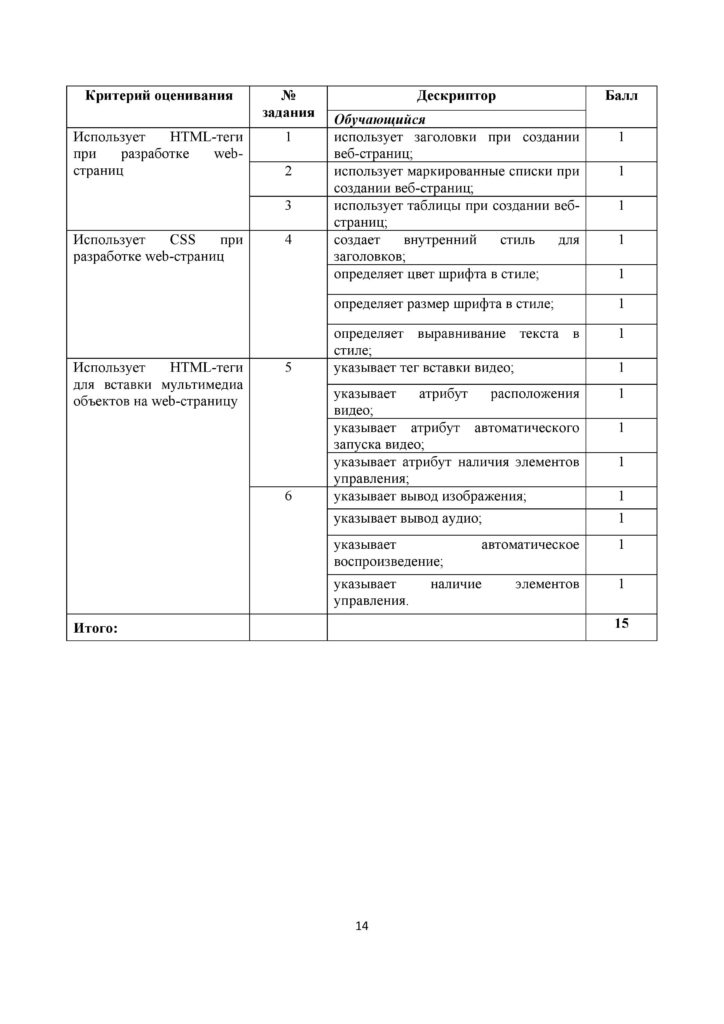 | Критерий оценивания | № задания | Дескриптор | Балл |
|---|---|---|---|
| | | Обучающийся | |
| Использует HTML-теги при разработке web-страниц | 1 | использует заголовки при создании веб-страниц; | 1 |
| | 2 | использует маркированные списки при создании веб-страниц; | 1 |
| | 3 | использует таблицы при создании веб-страниц; | 1 |
| Использует CSS при разработке web-страниц | 4 | создает внутренний стиль для заголовков; | 1 |
| | | определяет цвет шрифта в стиле; | 1 |
| | | определяет размер шрифта в стиле; | 1 |
| | | определяет выравнивание текста в стиле; | 1 |
| Использует HTML-теги для вставки мультимедиа объектов на web-страницу | 5 | указывает тег вставки видео; | 1 |
| | | указывает атрибут расположения видео; | 1 |
| | | указывает атрибут автоматического запуска видео; | 1 |
| | | указывает атрибут наличия элементов управления; | 1 |
| | 6 | указывает вывод изображения; | 1 |
| | | указывает вывод аудио; | 1 |
| | | указывает автоматическое воспроизведение; | 1 |
| | | указывает наличие элементов управления. | 1 |
| Итого: | | | 15 |

14